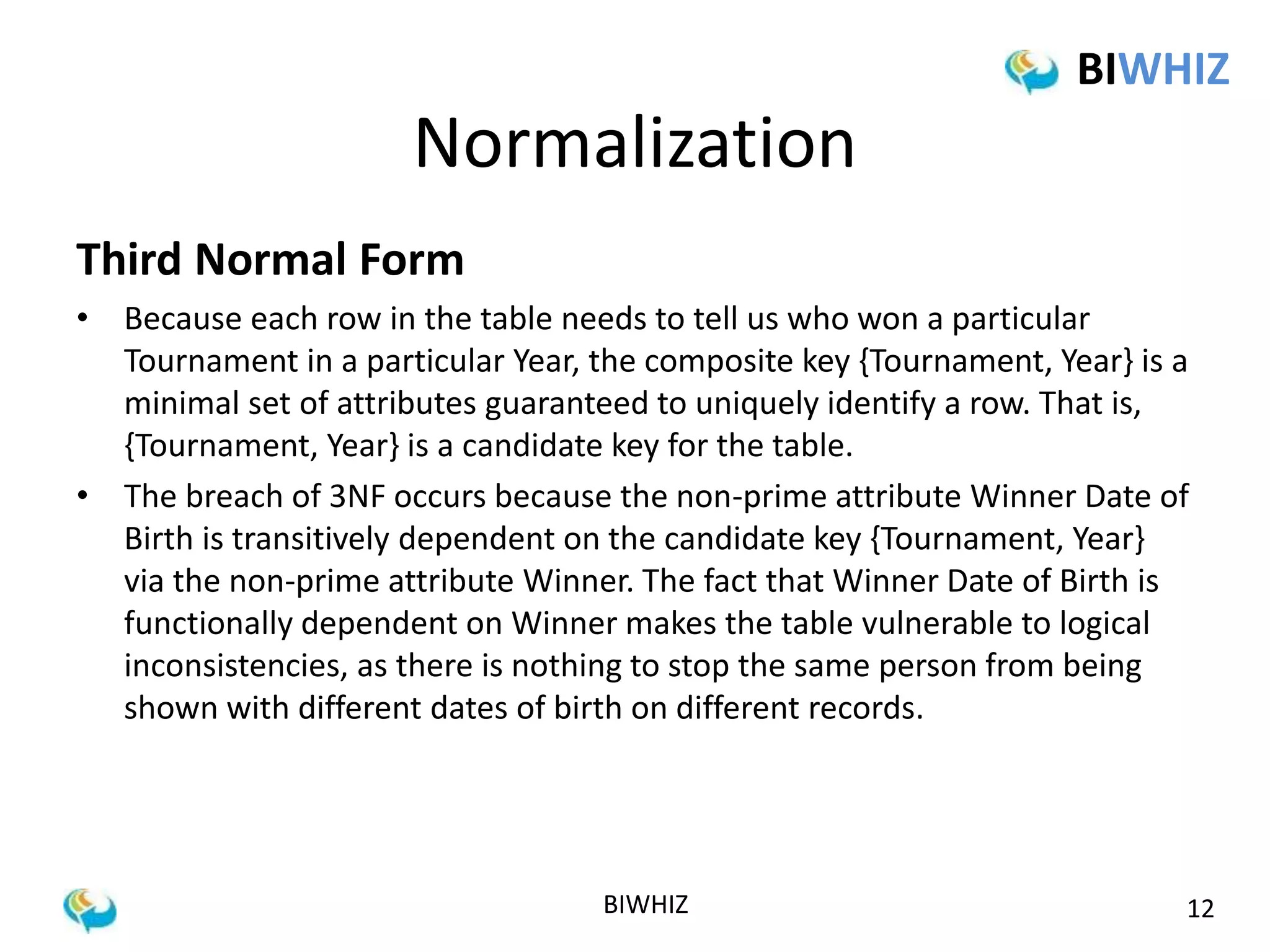 BIWHIZ

Normalization

Third Normal Form

• Because each row in the table needs to tell us who won a particular Tournament in a particular Year, the composite key {Tournament, Year} is a minimal set of attributes guaranteed to uniquely identify a row. That is, {Tournament, Year} is a candidate key for the table.

• The breach of 3NF occurs because the non-prime attribute Winner Date of Birth is transitively dependent on the candidate key {Tournament, Year} via the non-prime attribute Winner. The fact that Winner Date of Birth is functionally dependent on Winner makes the table vulnerable to logical inconsistencies, as there is nothing to stop the same person from being shown with different dates of birth on different records.

BIWHIZ

12